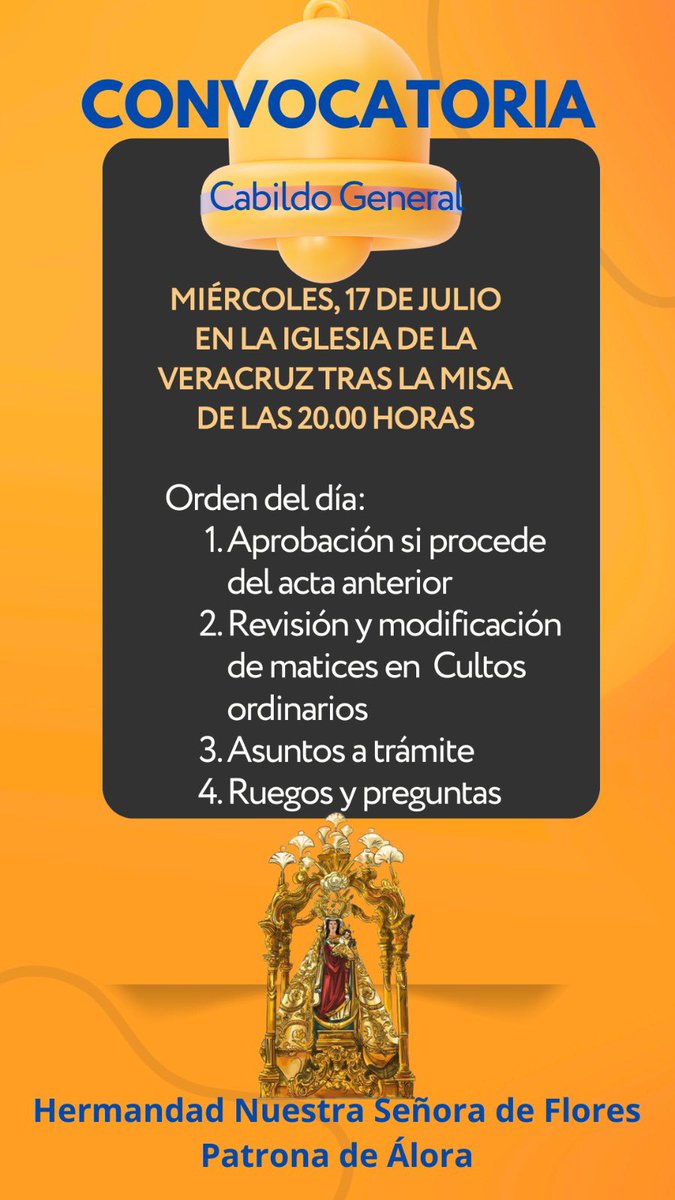 CONVOCATORIA

Cabildo General

MIÉRCOLES, 17 DE JULIO EN LA IGLESIA DE LA VERACRUZ TRAS LA MISA DE LAS 20.00 HORAS

Orden del día:
1. Aprobación si procede del acta anterior
2. Revisión y modificación de matices en Cultos ordinarios
3. Asuntos a trámite
4. Ruegos y preguntas

Hermandad Nuestra Señora de Flores
Patrona de Álora